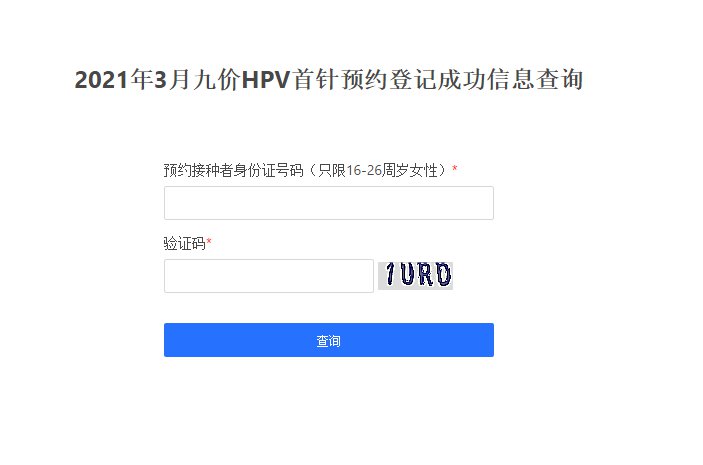 2021年3月九价HPV首针预约登记成功信息查询

预约接种者身份证号码（只限16-26周岁女性）*

验证码*

1URD

查询